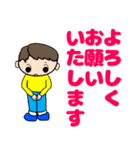 よろしく
お願い
いたします